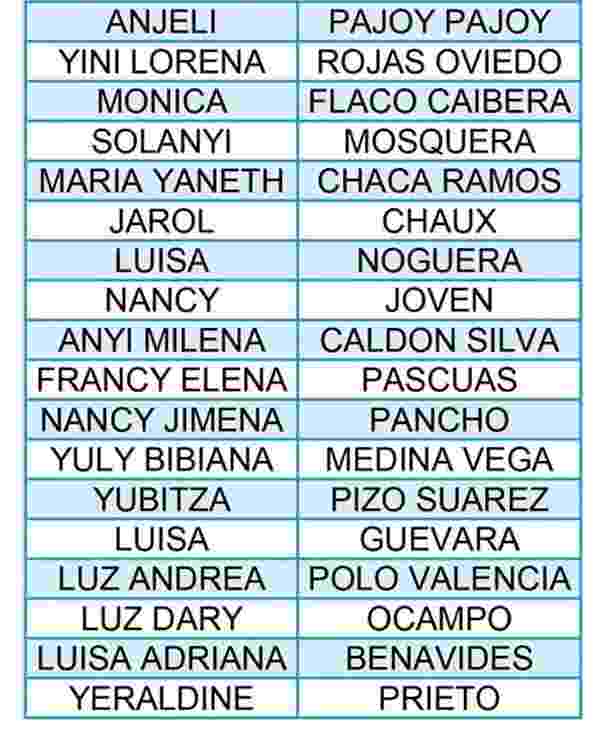 | ANJELI | PAJOY PAJOY |
|---|---|
| YINI LORENA | ROJAS OVIEDO |
| MONICA | FLACO CAIBERA |
| SOLANYI | MOSQUERA |
| MARIA YANETH | CHACA RAMOS |
| JAROL | CHAUX |
| LUISA | NOGUERA |
| NANCY | JOVEN |
| ANYI MILENA | CALDON SILVA |
| FRANCY ELENA | PASCUAS |
| NANCY JIMENA | PANCHO |
| YULY BIBIANA | MEDINA VEGA |
| YUBITZA | PIZO SUAREZ |
| LUISA | GUEVARA |
| LUZ ANDREA | POLO VALENCIA |
| LUZ DARY | OCAMPO |
| LUISA ADRIANA | BENAVIDES |
| YERALDINE | PRIETO |